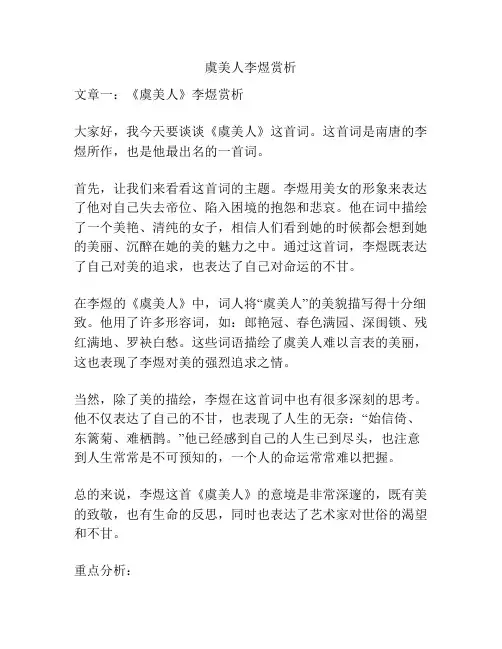 虞美人李煜赏析

文章一：《虞美人》李煜赏析

大家好，我今天要谈谈《虞美人》这首词。这首词是南唐的李煜所作，也是他最出名的一首词。

首先，让我们来看看这首词的主题。李煜用美女的形象来表达了他对自己失去帝位、陷入困境的抱怨和悲哀。他在词中描绘了一个美艳、清纯的女子，相信人们看到她的时候都会想到她的美丽、沉醉在她的美的魅力之中。通过这首词，李煜既表达了自己对美的追求，也表达了自己对命运的不甘。

在李煜的《虞美人》中，词人将“虞美人”的美貌描写得十分细致。他用了许多形容词，如：郎艳冠、春色满园、深闺锁、残红满地、罗袂白愁。这些词语描绘了虞美人难以言表的美丽，这也表现了李煜对美的强烈追求之情。

当然，除了美的描绘，李煜在这首词中也有很多深刻的思考。他不仅表达了自己的不甘，也表现了人生的无奈：“始信倚、东篱菊、难栖鹊。”他已经感到自己的人生已到尽头，也注意到人生常常是不可预知的，一个人的命运常常难以把握。

总的来说，李煜这首《虞美人》的意境是非常深邃的，既有美的致敬，也有生命的反思，同时也表达了艺术家对世俗的渴望和不甘。

重点分析：